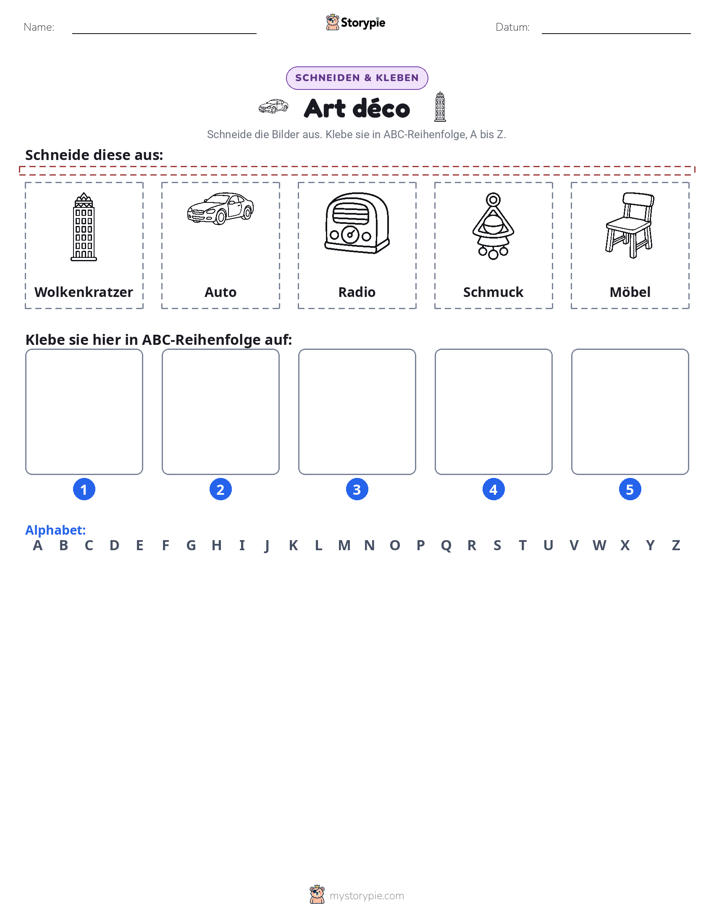 Name: ____ Storypie Datum: ____

SCHNEIDEN & KLEBEN

Art déco

Schneide die Bilder aus. Klebe sie in ABC-Reihenfolge, A bis Z.

Schneide diese aus:

Wolkenkratzer

Auto

Radio

Schmuck

Möbel

Klebe sie hier in ABC-Reihenfolge auf:

1

2

3

4

5

Alphabet:
A B C D E F G H I J K L M N O P Q R S T U V W X Y Z

mystorypie.com